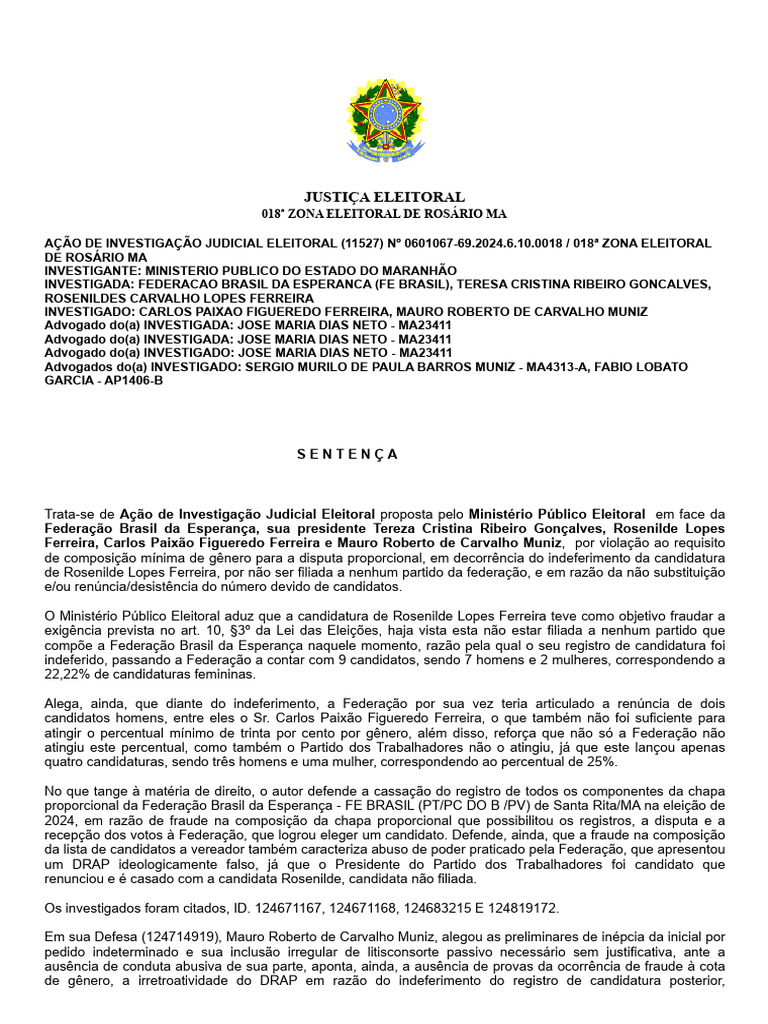 JUSTIÇA ELEITORAL
018ª ZONA ELEITORAL DE ROSÁRIO MA

AÇÃO DE INVESTIGAÇÃO JUDICIAL ELEITORAL (11527) Nº 0601067-69.2024.6.10.0018 / 018ª ZONA ELEITORAL DE ROSÁRIO MA
INVESTIGANTE: MINISTERIO PUBLICO DO ESTADO DO MARANHÃO
INVESTIGADA: FEDERACAO BRASIL DA ESPERANCA (FE BRASIL), TERESA CRISTINA RIBEIRO GONCALVES, ROSENILDES CARVALHO LOPES FERREIRA
INVESTIGADO: CARLOS PAIXAO FIGUEREDO FERREIRA, MAURO ROBERTO DE CARVALHO MUNIZ
Advogado do(a) INVESTIGADA: JOSE MARIA DIAS NETO - MA23411
Advogado do(a) INVESTIGADA: JOSE MARIA DIAS NETO - MA23411
Advogado do(a) INVESTIGADO: JOSE MARIA DIAS NETO - MA23411
Advogados do(a) INVESTIGADO: SERGIO MURILO DE PAULA BARROS MUNIZ - MA4313-A, FABIO LOBATO GARCIA - AP1406-B

S E N T E N Ç A

Trata-se de Ação de Investigação Judicial Eleitoral proposta pelo Ministério Público Eleitoral em face da Federação Brasil da Esperança, sua presidente Tereza Cristina Ribeiro Gonçalves, Rosenilde Lopes Ferreira, Carlos Paixão Figueredo Ferreira e Mauro Roberto de Carvalho Muniz, por violação ao requisito de composição mínima de gênero para a disputa proporcional, em decorrência do indeferimento da candidatura de Rosenilde Lopes Ferreira, por não ser filiada a nenhum partido da federação, e em razão da não substituição e/ou renúncia/desistência do número devido de candidatos.

O Ministério Público Eleitoral aduz que a candidatura de Rosenilde Lopes Ferreira teve como objetivo fraudar a exigência prevista no art. 10, §3º da Lei das Eleições, haja vista esta não estar filiada a nenhum partido que compõe a Federação Brasil da Esperança naquele momento, razão pela qual o seu registro de candidatura foi indeferido, passando a Federação a contar com 9 candidatos, sendo 7 homens e 2 mulheres, correspondendo a 22,22% de candidaturas femininas.

Alega, ainda, que diante do indeferimento, a Federação por sua vez teria articulado a renúncia de dois candidatos homens, entre eles o Sr. Carlos Paixão Figueredo Ferreira, o que também não foi suficiente para atingir o percentual mínimo de trinta por cento por gênero, além disso, reforça que não só a Federação não atingiu este percentual, como também o Partido dos Trabalhadores não o atingiu, já que este lançou apenas quatro candidaturas, sendo três homens e uma mulher, correspondendo ao percentual de 25%.

No que tange à matéria de direito, o autor defende a cassação do registro de todos os componentes da chapa proporcional da Federação Brasil da Esperança - FE BRASIL (PT/PC DO B /PV) de Santa Rita/MA na eleição de 2024, em razão de fraude na composição da chapa proporcional que possibilitou os registros, a disputa e a recepção dos votos à Federação, que logrou eleger um candidato. Defende, ainda, que a fraude na composição da lista de candidatos a vereador também caracteriza abuso de poder praticado pela Federação, que apresentou um DRAP ideologicamente falso, já que o Presidente do Partido dos Trabalhadores foi candidato que renunciou e é casado com a candidata Rosenilde, candidata não filiada.

Os investigados foram citados, ID. 124671167, 124671168, 124683215 E 124819172.

Em sua Defesa (124714919), Mauro Roberto de Carvalho Muniz, alegou as preliminares de inépcia da inicial por pedido indeterminado e sua inclusão irregular de litisconsorte passivo necessário sem justificativa, ante a ausência de conduta abusiva de sua parte, aponta, ainda, a ausência de provas da ocorrência de fraude à cota de gênero, a irretroatividade do DRAP em razão do indeferimento do registro de candidatura posterior,